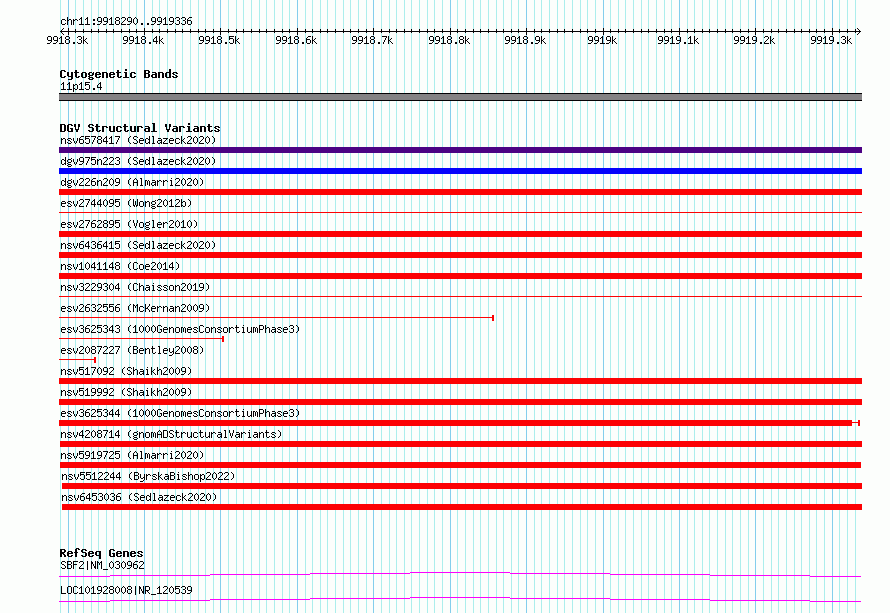 chr11:9918290..9919336

9918.3k 9918.4k 9918.5k 9918.6k 9918.7k 9918.8k 9918.9k 9919k 9919.1k 9919.2k 9919.3k

Cytogenetic Bands
11p15.4

DGV Structural Variants
nsv6578417 (Sedlazeck2020)
dgv975n223 (Sedlazeck2020)
dgv226n209 (Almarri2020)
esv2744095 (Wong2012b)
esv2762895 (Vogler2010)
nsv6436415 (Sedlazeck2020)
nsv1041148 (Coe2014)
nsv3229304 (Chaisson2019)
esv2632556 (McKernan2009)
esv3625343 (1000GenomesConsortiumPhase3)
esv2087227 (Bentley2008)
nsv517092 (Shaikh2009)
nsv519992 (Shaikh2009)
esv3625344 (1000GenomesConsortiumPhase3)
nsv4208714 (gnomADStructuralVariants)
nsv5919725 (Almarri2020)
nsv5512244 (ByrskaBishop2022)
nsv6453036 (Sedlazeck2020)

RefSeq Genes
SBF2|NM_030962
LOC101928008|NR_120539